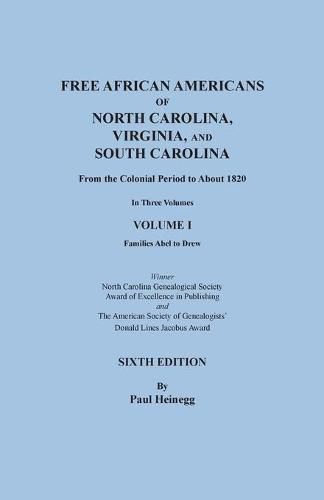 FREE AFRICAN AMERICANS
OF
NORTH CAROLINA,
VIRGINIA, AND
SOUTH CAROLINA

From the Colonial Period to About 1820

In Three Volumes

VOLUME I

Families Abel to Drew

Winner
North Carolina Genealogical Society
Award of Excellence in Publishing
and
The American Society of Genealogists'
Donald Lines Jacobus Award

SIXTH EDITION

By
Paul Heinegg